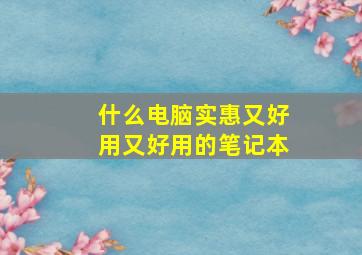 什么电脑实惠又好用又好用的笔记本